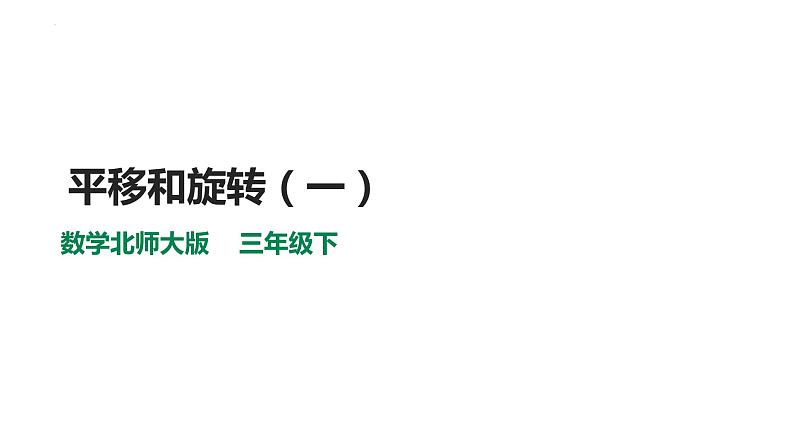 平移和旋转（一）

数学北师大版　三年级下